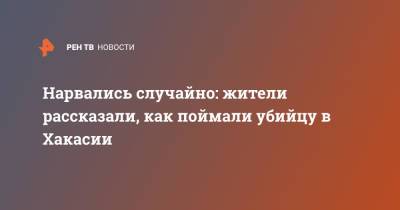 РЕН ТВ НОВОСТИ

Нарвались случайно: жители рассказали, как поймали убийцу в Хакасии